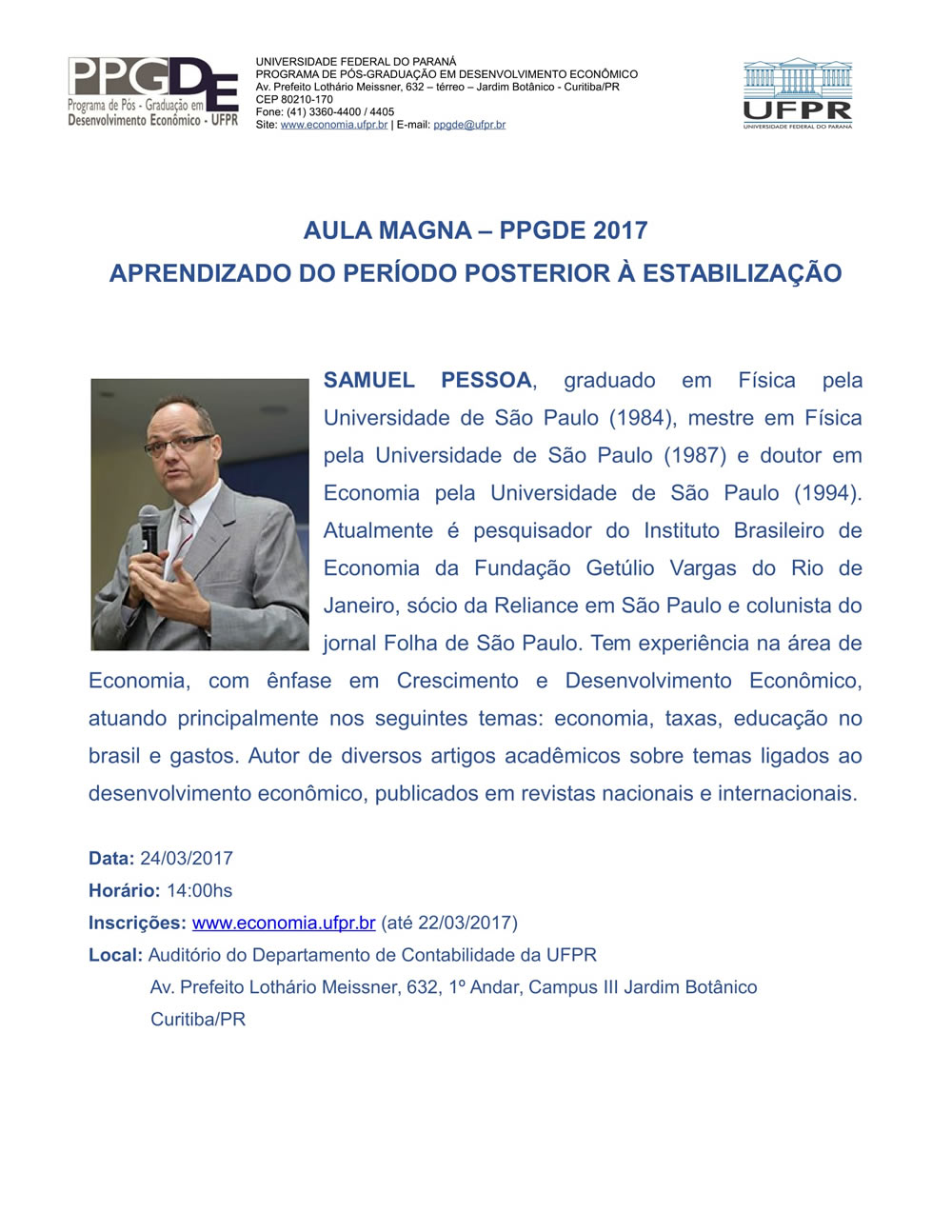 PPGDE
Programa de Pós - Graduação em
Desenvolvimento Econômico - UFPR

UNIVERSIDADE FEDERAL DO PARANÁ
PROGRAMA DE PÓS-GRADUAÇÃO EM DESENVOLVIMENTO ECONÔMICO
Av. Prefeito Lothário Meissner, 632 – térreo – Jardim Botânico - Curitiba/PR
CEP 80210-170
Fone: (41) 3360-4400 / 4405
Site: www.economia.ufpr.br | E-mail: ppgde@ufpr.br

UFPR
UNIVERSIDADE FEDERAL DO PARANÁ

AULA MAGNA – PPGDE 2017
APRENDIZADO DO PERÍODO POSTERIOR À ESTABILIZAÇÃO

SAMUEL PESSOA, graduado em Física pela Universidade de São Paulo (1984), mestre em Física pela Universidade de São Paulo (1987) e doutor em Economia pela Universidade de São Paulo (1994). Atualmente é pesquisador do Instituto Brasileiro de Economia da Fundação Getúlio Vargas do Rio de Janeiro, sócio da Reliance em São Paulo e colunista do jornal Folha de São Paulo. Tem experiência na área de Economia, com ênfase em Crescimento e Desenvolvimento Econômico, atuando principalmente nos seguintes temas: economia, taxas, educação no brasil e gastos. Autor de diversos artigos acadêmicos sobre temas ligados ao desenvolvimento econômico, publicados em revistas nacionais e internacionais.

Data: 24/03/2017
Horário: 14:00hs
Inscrições: www.economia.ufpr.br (até 22/03/2017)
Local: Auditório do Departamento de Contabilidade da UFPR
Av. Prefeito Lothário Meissner, 632, 1º Andar, Campus III Jardim Botânico
Curitiba/PR